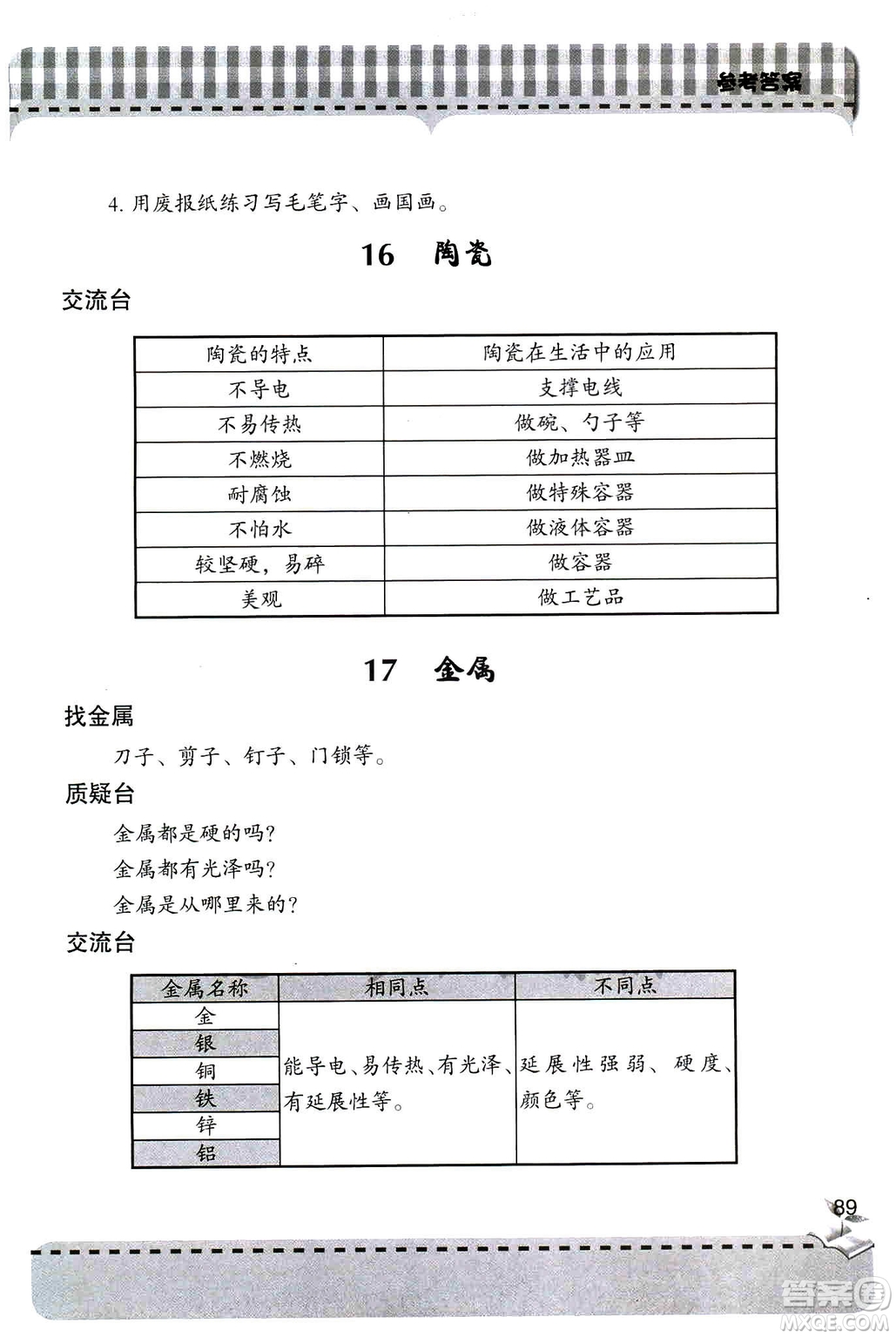 参考答案

4. 用废报纸练习写毛笔字、画国画。

16 陶瓷

交流台

| 陶瓷的特点 | 陶瓷在生活中的应用 |
|---|---|
| 不导电 | 支撑电线 |
| 不易传热 | 做碗、勺子等 |
| 不燃烧 | 做加热器皿 |
| 耐腐蚀 | 做特殊容器 |
| 不怕水 | 做液体容器 |
| 较坚硬，易碎 | 做容器 |
| 美观 | 做工艺品 |

17 金属

找金属

刀子、剪子、钉子、门锁等。

质疑台

金属都是硬的吗？

金属都有光泽吗？

金属是从哪里来的？

交流台

| 金属名称 | 相同点 | 不同点 |
|---|---|---|
| 金 | 能导电、易传热、有光泽、有延展性等。 | 延展性强弱、硬度、颜色等。 |
| 银 | | |
| 铜 | | |
| 铁 | | |
| 锌 | | |
| 铝 | | |

89

答案圈 MXQE.COM